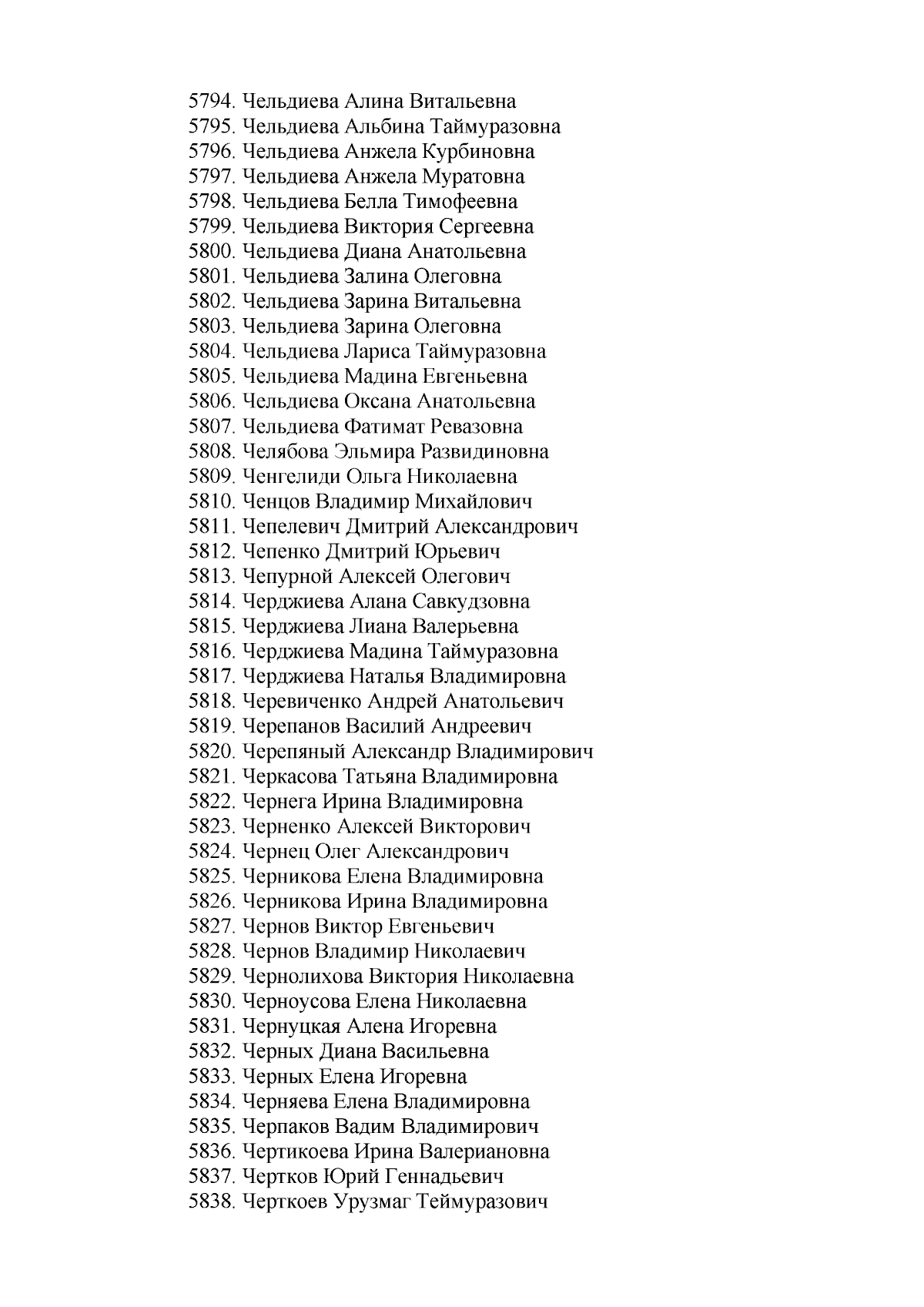 5794. Чельдиева Алина Витальевна
5795. Чельдиева Альбина Таймуразовна
5796. Чельдиева Анжела Курбиновна
5797. Чельдиева Анжела Муратовна
5798. Чельдиева Белла Тимофеевна
5799. Чельдиева Виктория Сергеевна
5800. Чельдиева Диана Анатольевна
5801. Чельдиева Залина Олеговна
5802. Чельдиева Зарина Витальевна
5803. Чельдиева Зарина Олеговна
5804. Чельдиева Лариса Таймуразовна
5805. Чельдиева Мадина Евгеньевна
5806. Чельдиева Оксана Анатольевна
5807. Чельдиева Фатимат Ревазовна
5808. Челябова Эльмира Развидиновна
5809. Ченгелиди Ольга Николаевна
5810. Ченцов Владимир Михайлович
5811. Чепелевич Дмитрий Александрович
5812. Чепенко Дмитрий Юрьевич
5813. Чепурной Алексей Олегович
5814. Черджиева Алана Савкудзовна
5815. Черджиева Лиана Валерьевна
5816. Черджиева Мадина Таймуразовна
5817. Черджиева Наталья Владимировна
5818. Черевиченко Андрей Анатольевич
5819. Черепанов Василий Андреевич
5820. Черепяный Александр Владимирович
5821. Черкасова Татьяна Владимировна
5822. Чернега Ирина Владимировна
5823. Черненко Алексей Викторович
5824. Чернец Олег Александрович
5825. Черникова Елена Владимировна
5826. Черникова Ирина Владимировна
5827. Чернов Виктор Евгеньевич
5828. Чернов Владимир Николаевич
5829. Чернолихова Виктория Николаевна
5830. Черноусова Елена Николаевна
5831. Чернуцкая Алена Игоревна
5832. Черных Диана Васильевна
5833. Черных Елена Игоревна
5834. Черняева Елена Владимировна
5835. Черпаков Вадим Владимирович
5836. Чертикоева Ирина Валериановна
5837. Чертков Юрий Геннадьевич
5838. Черткоев Урузмаг Теймуразович